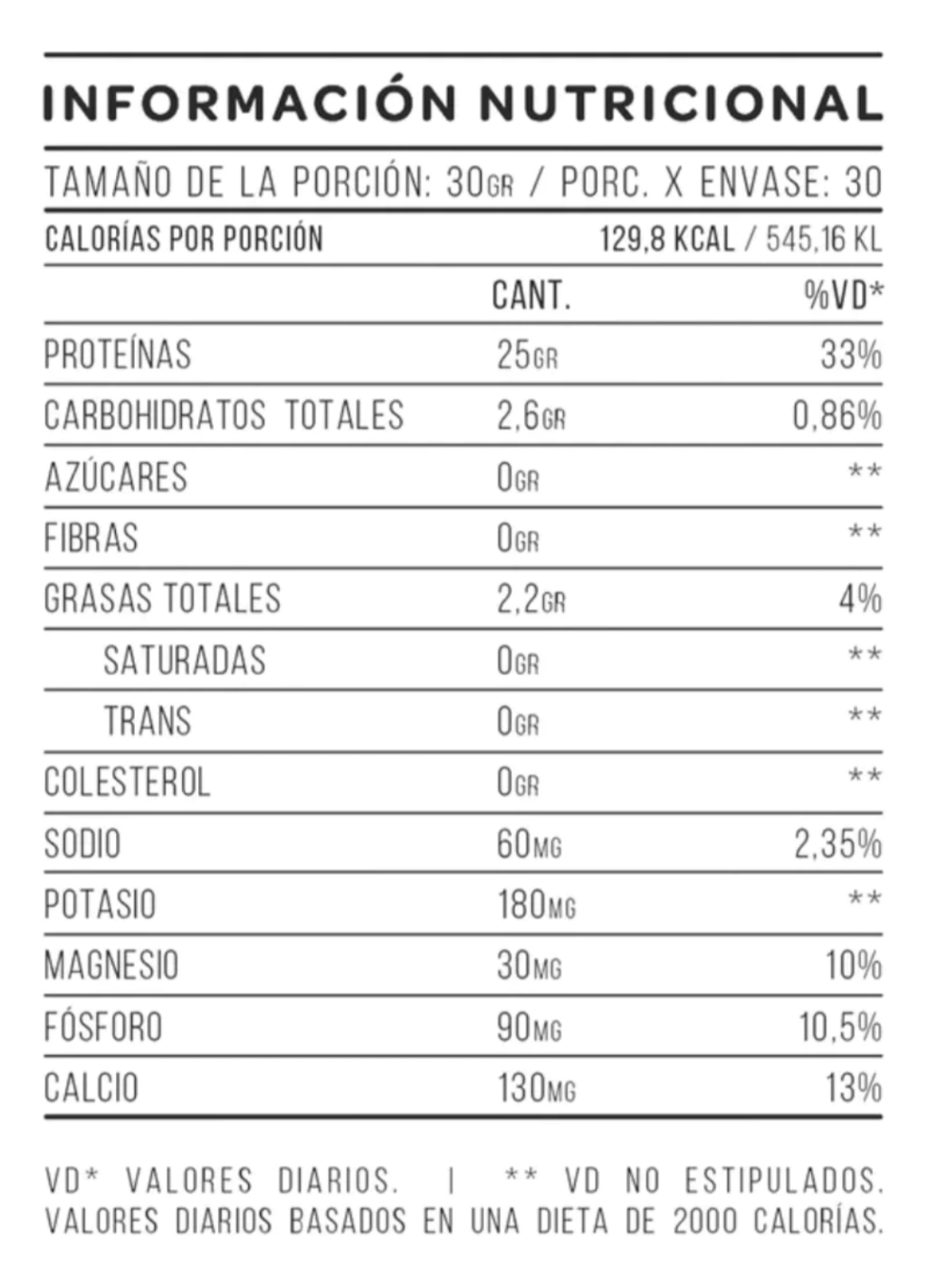 INFORMACIÓN NUTRICIONAL

TAMAÑO DE LA PORCIÓN: 30GR / PORC. X ENVASE: 30

CALORÍAS POR PORCIÓN 129,8 KCAL / 545,16 KL

| | CANT. | %VD* |
|---|---|---|
| PROTEÍNAS | 25GR | 33% |
| CARBOHIDRATOS TOTALES | 2,6GR | 0,86% |
| AZÚCARES | 0GR | ** |
| FIBRAS | 0GR | ** |
| GRASAS TOTALES | 2,2GR | 4% |
| SATURADAS | 0GR | ** |
| TRANS | 0GR | ** |
| COLESTEROL | 0GR | ** |
| SODIO | 60MG | 2,35% |
| POTASIO | 180MG | ** |
| MAGNESIO | 30MG | 10% |
| FÓSFORO | 90MG | 10,5% |
| CALCIO | 130MG | 13% |

VD* VALORES DIARIOS. | ** VD NO ESTIPULADOS.
VALORES DIARIOS BASADOS EN UNA DIETA DE 2000 CALORÍAS.